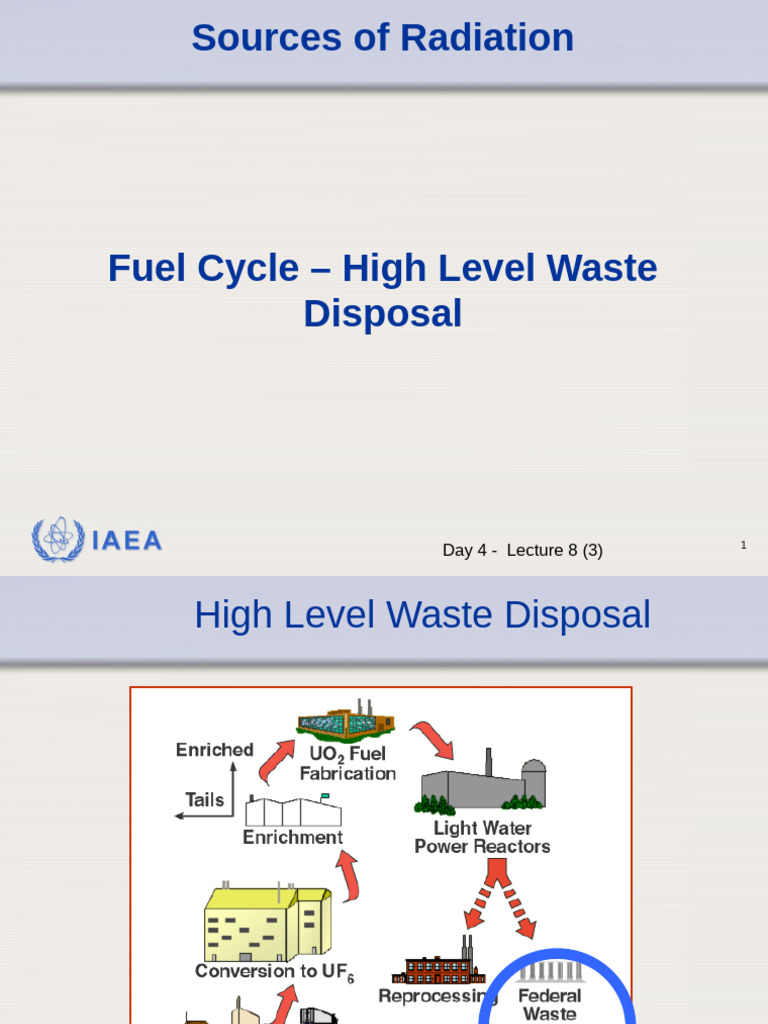 Sources of Radiation

Fuel Cycle – High Level Waste Disposal

IAEA

Day 4 - Lecture 8 (3)

1

High Level Waste Disposal

Enriched

Tails

$UO_2$ Fuel Fabrication

Enrichment

Light Water Power Reactors

Conversion to $UF_6$

Reprocessing

Federal Waste